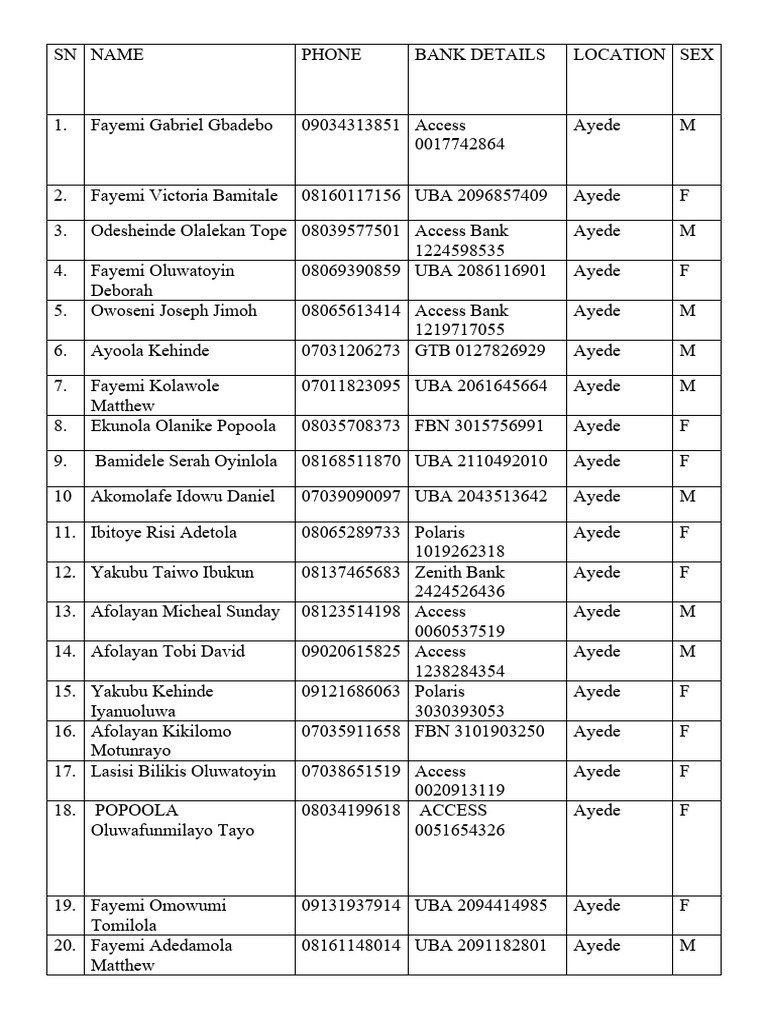 | SN | NAME | PHONE | BANK DETAILS | LOCATION | SEX |
|---|---|---|---|---|---|
| 1. | Fayemi Gabriel Gbadebo | 09034313851 | Access 0017742864 | Ayede | M |
| 2. | Fayemi Victoria Bamitale | 08160117156 | UBA 2096857409 | Ayede | F |
| 3. | Odesheinde Olalekan Tope | 08039577501 | Access Bank 1224598535 | Ayede | M |
| 4. | Fayemi Oluwatoyin Deborah | 08069390859 | UBA 2086116901 | Ayede | F |
| 5. | Owoseni Joseph Jimoh | 08065613414 | Access Bank 1219717055 | Ayede | M |
| 6. | Ayoola Kehinde | 07031206273 | GTB 0127826929 | Ayede | M |
| 7. | Fayemi Kolawole Matthew | 07011823095 | UBA 2061645664 | Ayede | M |
| 8. | Ekunola Olanike Popoola | 08035708373 | FBN 3015756991 | Ayede | F |
| 9. | Bamidele Serah Oyinlola | 08168511870 | UBA 2110492010 | Ayede | F |
| 10 | Akomolafe Idowu Daniel | 07039090097 | UBA 2043513642 | Ayede | M |
| 11. | Ibitoye Risi Adetola | 08065289733 | Polaris 1019262318 | Ayede | F |
| 12. | Yakubu Taiwo Ibukun | 08137465683 | Zenith Bank 2424526436 | Ayede | F |
| 13. | Afolayan Micheal Sunday | 08123514198 | Access 0060537519 | Ayede | M |
| 14. | Afolayan Tobi David | 09020615825 | Access 1238284354 | Ayede | M |
| 15. | Yakubu Kehinde Iyanuoluwa | 09121686063 | Polaris 3030393053 | Ayede | F |
| 16. | Afolayan Kikilomo Motunrayo | 07035911658 | FBN 3101903250 | Ayede | F |
| 17. | Lasisi Bilikis Oluwatoyin | 07038651519 | Access 0020913119 | Ayede | F |
| 18. | POPOOLA Oluwafunmilayo Tayo | 08034199618 | ACCESS 0051654326 | Ayede | F |
| 19. | Fayemi Omowumi Tomilola | 09131937914 | UBA 2094414985 | Ayede | F |
| 20. | Fayemi Adedamola Matthew | 08161148014 | UBA 2091182801 | Ayede | M |